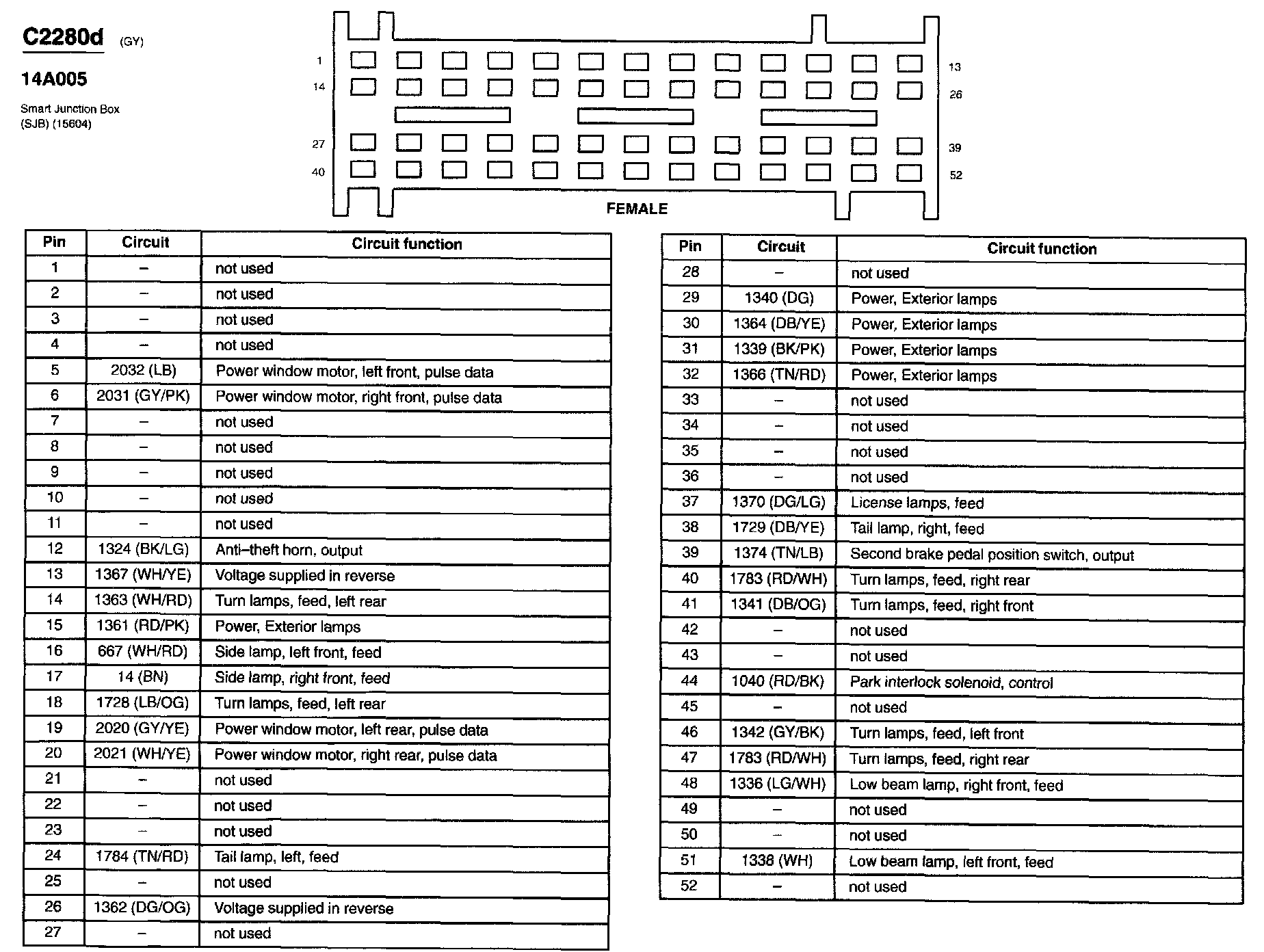 C2280d (GY)

14A005

Smart Junction Box (SJB) (15604)

1
14
27
40
13
26
39
52

FEMALE

| Pin | Circuit | Circuit function |
|---|---|---|
| 1 | – | not used |
| 2 | – | not used |
| 3 | – | not used |
| 4 | – | not used |
| 5 | 2032 (LB) | Power window motor, left front, pulse data |
| 6 | 2031 (GY/PK) | Power window motor, right front, pulse data |
| 7 | – | not used |
| 8 | – | not used |
| 9 | – | not used |
| 10 | – | not used |
| 11 | – | not used |
| 12 | 1324 (BK/LG) | Anti–theft horn, output |
| 13 | 1367 (WH/YE) | Voltage supplied in reverse |
| 14 | 1363 (WH/RD) | Turn lamps, feed, left rear |
| 15 | 1361 (RD/PK) | Power, Exterior lamps |
| 16 | 667 (WH/RD) | Side lamp, left front, feed |
| 17 | 14 (BN) | Side lamp, right front, feed |
| 18 | 1728 (LB/OG) | Turn lamps, feed, left rear |
| 19 | 2020 (GY/YE) | Power window motor, left rear, pulse data |
| 20 | 2021 (WH/YE) | Power window motor, right rear, pulse data |
| 21 | – | not used |
| 22 | – | not used |
| 23 | – | not used |
| 24 | 1784 (TN/RD) | Tail lamp, left, feed |
| 25 | – | not used |
| 26 | 1362 (DG/OG) | Voltage supplied in reverse |
| 27 | – | not used |

| Pin | Circuit | Circuit function |
|---|---|---|
| 28 | – | not used |
| 29 | 1340 (DG) | Power, Exterior lamps |
| 30 | 1364 (DB/YE) | Power, Exterior lamps |
| 31 | 1339 (BK/PK) | Power, Exterior lamps |
| 32 | 1366 (TN/RD) | Power, Exterior lamps |
| 33 | – | not used |
| 34 | – | not used |
| 35 | – | not used |
| 36 | – | not used |
| 37 | 1370 (DG/LG) | License lamps, feed |
| 38 | 1729 (DB/YE) | Tail lamp, right, feed |
| 39 | 1374 (TN/LB) | Second brake pedal position switch, output |
| 40 | 1783 (RD/WH) | Turn lamps, feed, right rear |
| 41 | 1341 (DB/OG) | Turn lamps, feed, right front |
| 42 | – | not used |
| 43 | – | not used |
| 44 | 1040 (RD/BK) | Park interlock solenoid, control |
| 45 | – | not used |
| 46 | 1342 (GY/BK) | Turn lamps, feed, left front |
| 47 | 1783 (RD/WH) | Turn lamps, feed, right rear |
| 48 | 1336 (LG/WH) | Low beam lamp, right front, feed |
| 49 | – | not used |
| 50 | – | not used |
| 51 | 1338 (WH) | Low beam lamp, left front, feed |
| 52 | – | not used |